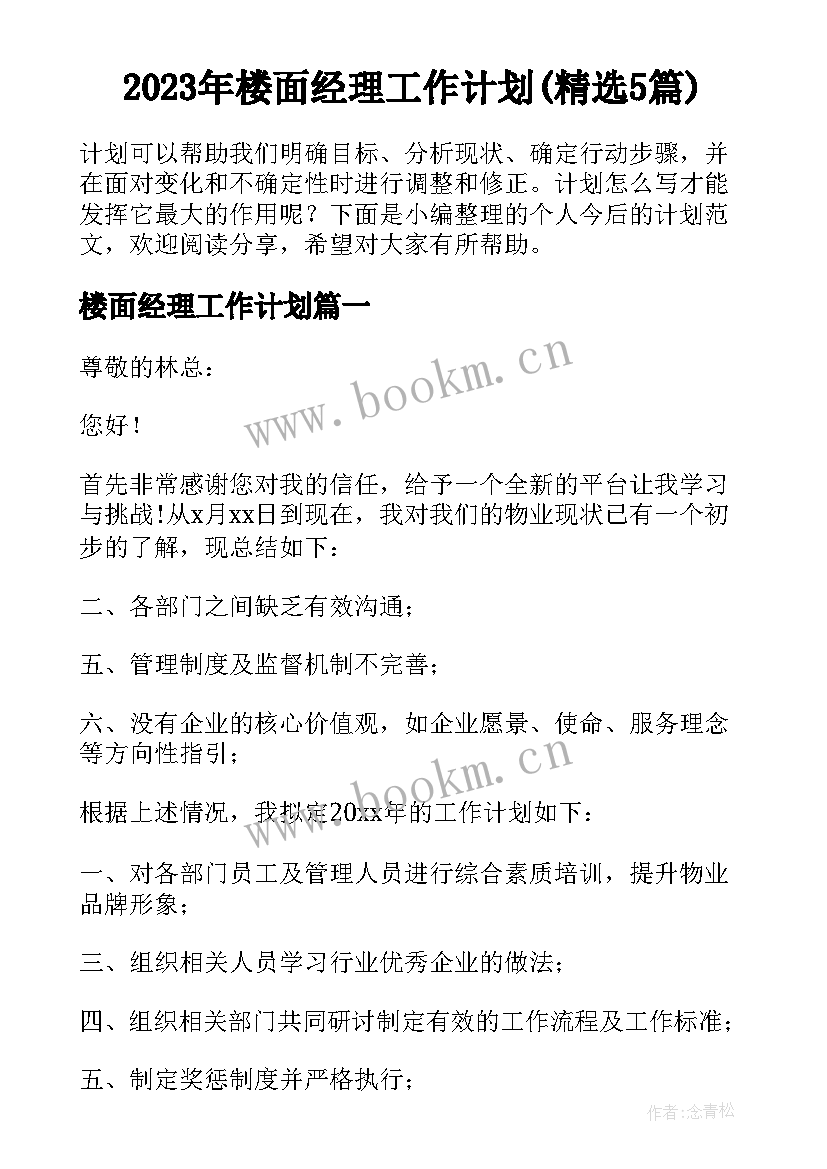 2023年楼面经理工作计划(精选5篇)

计划可以帮助我们明确目标、分析现状、确定行动步骤，并在面对变化和不确定性时进行调整和修正。计划怎么写才能发挥它最大的作用呢？下面是小编整理的个人今后的计划范文，欢迎阅读分享，希望对大家有所帮助。

楼面经理工作计划篇一

尊敬的林总：

您好！

首先非常感谢您对我的信任，给予一个全新的平台让我学习与挑战！从x月xx日到现在，我对我们的物业现状已有一个初步的了解，现总结如下：

二、各部门之间缺乏有效沟通；

五、管理制度及监督机制不完善；

六、没有企业的核心价值观，如企业愿景、使命、服务理念等方向性指引；

根据上述情况，我拟定20xx年的工作计划如下：

一、对各部门员工及管理人员进行综合素质培训，提升物业品牌形象；

三、组织相关人员学习行业优秀企业的做法；

四、组织相关部门共同研讨制定有效的工作流程及工作标准；

五、制定奖惩制度并严格执行；

www.bookm.cn

www.bookm.cn

作者:念青松